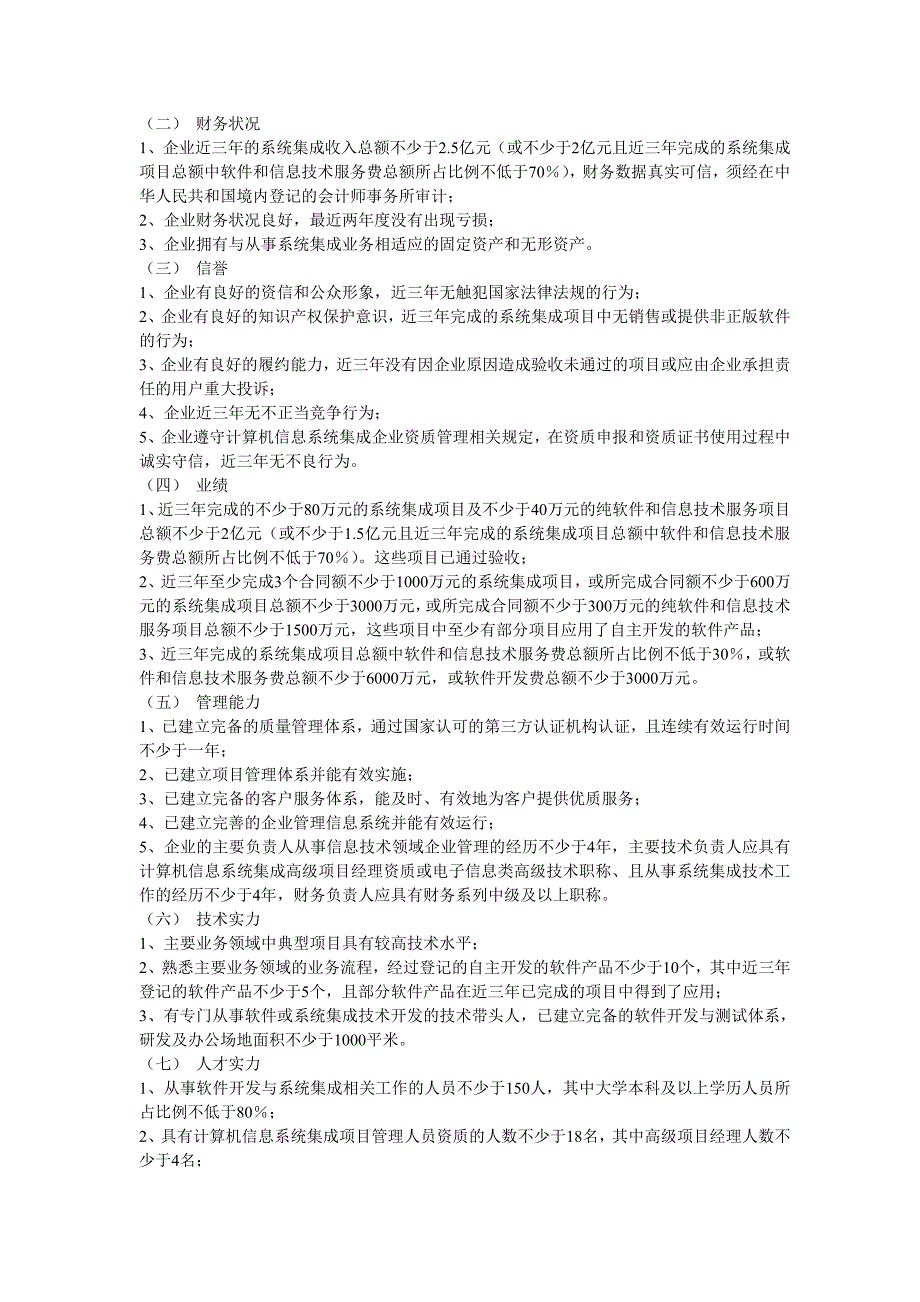 （二） 财务状况
1、企业近三年的系统集成收入总额不少于2.5亿元（或不少于2亿元且近三年完成的系统集成项目总额中软件和信息技术服务费总额所占比例不低于70%），财务数据真实可信，须经在中华人民共和国境内登记的会计师事务所审计；
2、企业财务状况良好，最近两年度没有出现亏损；
3、企业拥有与从事系统集成业务相适应的固定资产和无形资产。
（三） 信誉
1、企业有良好的资信和公众形象，近三年无触犯国家法律法规的行为；
2、企业有良好的知识产权保护意识，近三年完成的系统集成项目中无销售或提供非正版软件的行为；
3、企业有良好的履约能力，近三年没有因企业原因造成验收未通过的项目或应由企业承担责任的用户重大投诉；
4、企业近三年无不正当竞争行为；
5、企业遵守计算机信息系统集成企业资质管理相关规定，在资质申报和资质证书使用过程中诚实守信，近三年无不良行为。
（四） 业绩
1、近三年完成的不少于80万元的系统集成项目及不少于40万元的纯软件和信息技术服务项目总额不少于2亿元（或不少于1.5亿元且近三年完成的系统集成项目总额中软件和信息技术服务费总额所占比例不低于70%）。这些项目已通过验收；
2、近三年至少完成3个合同额不少于1000万元的系统集成项目，或所完成合同额不少于600万元的系统集成项目总额不少于3000万元，或所完成合同额不少于300万元的纯软件和信息技术服务项目总额不少于1500万元，这些项目中至少有部分项目应用了自主开发的软件产品；
3、近三年完成的系统集成项目总额中软件和信息技术服务费总额所占比例不低于30%，或软件和信息技术服务费总额不少于6000万元，或软件开发费总额不少于3000万元。
（五） 管理能力
1、已建立完备的质量管理体系，通过国家认可的第三方认证机构认证，且连续有效运行时间不少于一年；
2、已建立项目管理体系并能有效实施；
3、已建立完备的客户服务体系，能及时、有效地为客户提供优质服务；
4、已建立完善的企业管理信息系统并能有效运行；
5、企业的主要负责人从事信息技术领域企业管理的经历不少于4年，主要技术负责人应具有计算机信息系统集成高级项目经理资质或电子信息类高级技术职称、且从事系统集成技术工作的经历不少于4年，财务负责人应具有财务系列中级及以上职称。
（六） 技术实力
1、主要业务领域中典型项目具有较高技术水平；
2、熟悉主要业务领域的业务流程，经过登记的自主开发的软件产品不少于10个，其中近三年登记的软件产品不少于5个，且部分软件产品在近三年已完成的项目中得到了应用；
3、有专门从事软件或系统集成技术开发的技术带头人，已建立完备的软件开发与测试体系，研发及办公场地面积不少于1000平米。
（七） 人才实力
1、从事软件开发与系统集成相关工作的人员不少于150人，其中大学本科及以上学历人员所占比例不低于80%；
2、具有计算机信息系统集成项目管理人员资质的人数不少于18名，其中高级项目经理人数不少于4名；